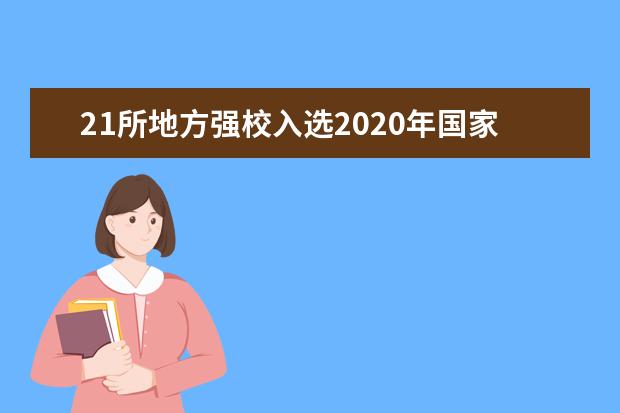 21所地方强校入选2020年国家